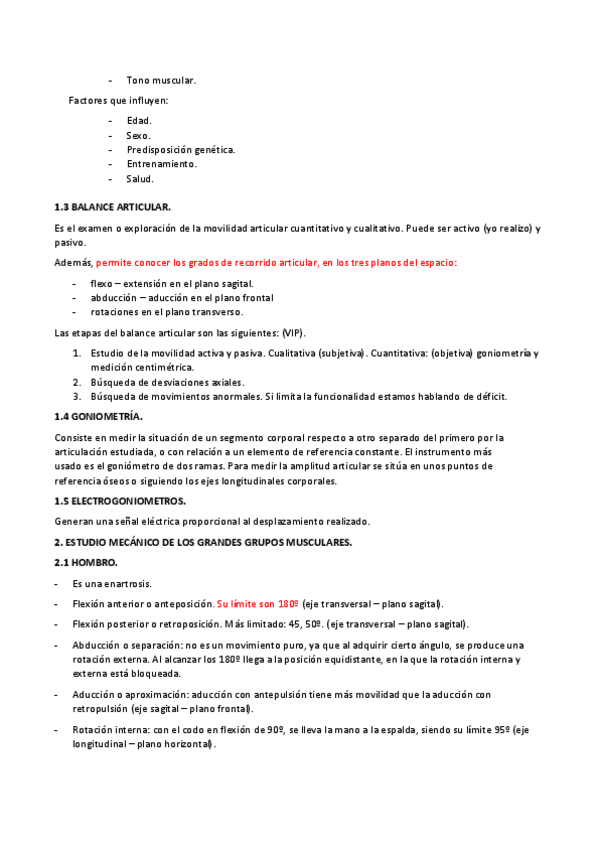 - Tono muscular.

Factores que influyen:

- Edad.
- Sexo.
- Predisposición genética.
- Entrenamiento.
- Salud.

**1.3 BALANCE ARTICULAR.**

Es el examen o exploración de la movilidad articular cuantitativo y cualitativo. Puede ser activo (yo realizo) y pasivo.

Además, permite conocer los grados de recorrido articular, en los tres planos del espacio:

- flexo – extensión en el plano sagital.
- abducción – aducción en el plano frontal
- rotaciones en el plano transverso.

Las etapas del balance articular son las siguientes: (VIP).

1. Estudio de la movilidad activa y pasiva. Cualitativa (subjetiva). Cuantitativa: (objetiva) goniometría y medición centimétrica.
2. Búsqueda de desviaciones axiales.
3. Búsqueda de movimientos anormales. Si limita la funcionalidad estamos hablando de déficit.

**1.4 GONIOMETRÍA.**

Consiste en medir la situación de un segmento corporal respecto a otro separado del primero por la articulación estudiada, o con relación a un elemento de referencia constante. El instrumento más usado es el goniómetro de dos ramas. Para medir la amplitud articular se sitúa en unos puntos de referencia óseos o siguiendo los ejes longitudinales corporales.

**1.5 ELECTROGONIOMETROS.**

Generan una señal eléctrica proporcional al desplazamiento realizado.

**2. ESTUDIO MECÁNICO DE LOS GRANDES GRUPOS MUSCULARES.**

**2.1 HOMBRO.**

- Es una enartrosis.
- Flexión anterior o anteposición. Su límite son 180º (eje transversal – plano sagital).
- Flexión posterior o retroposición. Más limitado: 45, 50º. (eje transversal – plano sagital).
- Abducción o separación: no es un movimiento puro, ya que al adquirir cierto ángulo, se produce una rotación externa. Al alcanzar los 180º llega a la posición equidistante, en la que la rotación interna y externa está bloqueada.
- Aducción o aproximación: aducción con antepulsión tiene más movilidad que la aducción con retropulsión (eje sagital – plano frontal).
- Rotación interna: con el codo en flexión de 90º, se lleva la mano a la espalda, siendo su límite 95º (eje longitudinal – plano horizontal).